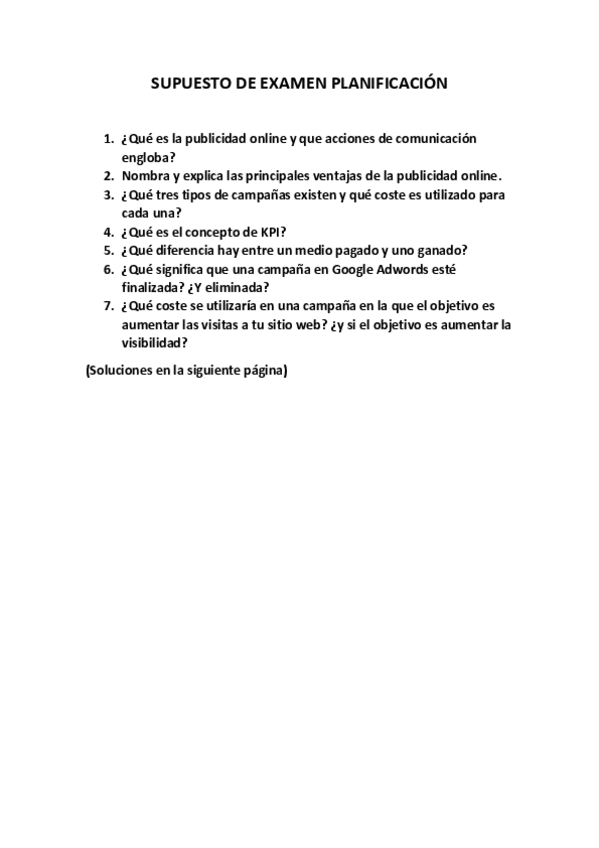 SUPUESTO DE EXAMEN PLANIFICACIÓN

1. ¿Qué es la publicidad online y que acciones de comunicación engloba?
2. Nombra y explica las principales ventajas de la publicidad online.
3. ¿Qué tres tipos de campañas existen y qué coste es utilizado para cada una?
4. ¿Qué es el concepto de KPI?
5. ¿Qué diferencia hay entre un medio pagado y uno ganado?
6. ¿Qué significa que una campaña en Google Adwords esté finalizada? ¿Y eliminada?
7. ¿Qué coste se utilizaría en una campaña en la que el objetivo es aumentar las visitas a tu sitio web? ¿y si el objetivo es aumentar la visibilidad?

(Soluciones en la siguiente página)